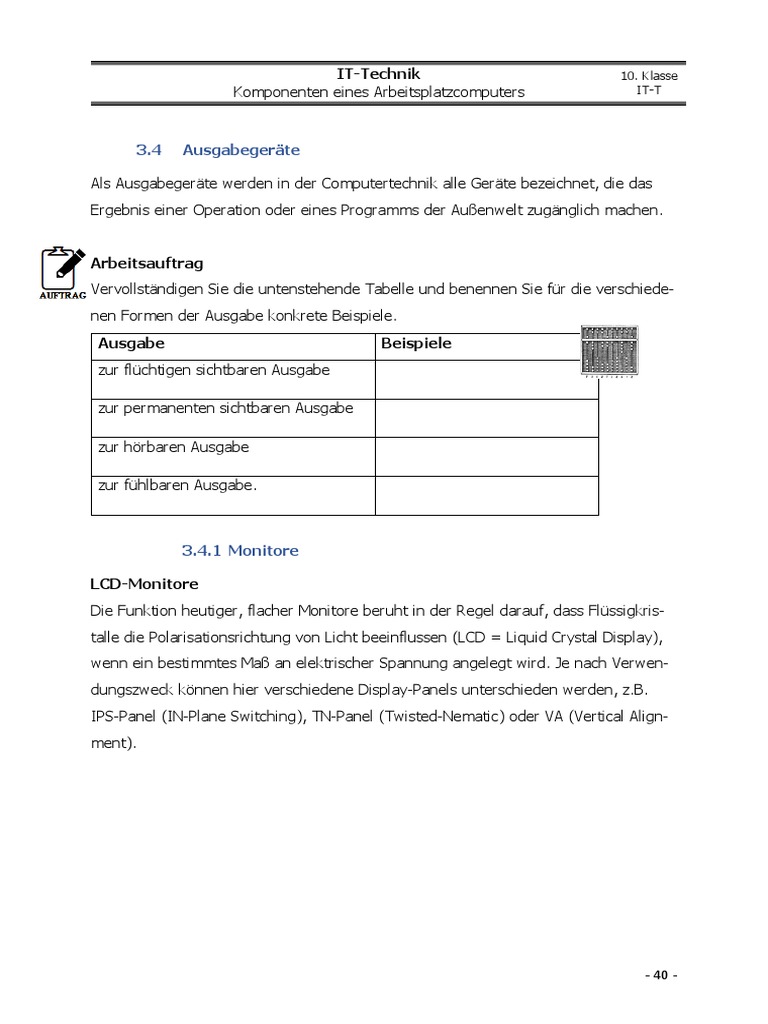 IT-Technik
Komponenten eines Arbeitsplatzcomputers

10. Klasse
IT-T

3.4 Ausgabegeräte

Als Ausgabegeräte werden in der Computertechnik alle Geräte bezeichnet, die das Ergebnis einer Operation oder eines Programms der Außenwelt zugänglich machen.

AUFTRAG

Arbeitsauftrag
Vervollständigen Sie die untenstehende Tabelle und benennen Sie für die verschiedenen Formen der Ausgabe konkrete Beispiele.

| Ausgabe | Beispiele |
|---|---|
| zur flüchtigen sichtbaren Ausgabe | |
| zur permanenten sichtbaren Ausgabe | |
| zur hörbaren Ausgabe | |
| zur fühlbaren Ausgabe. | |

3.4.1 Monitore

LCD-Monitore
Die Funktion heutiger, flacher Monitore beruht in der Regel darauf, dass Flüssigkristalle die Polarisationsrichtung von Licht beeinflussen (LCD = Liquid Crystal Display), wenn ein bestimmtes Maß an elektrischer Spannung angelegt wird. Je nach Verwendungszweck können hier verschiedene Display-Panels unterschieden werden, z.B. IPS-Panel (IN-Plane Switching), TN-Panel (Twisted-Nematic) oder VA (Vertical Alignment).

- 40 -